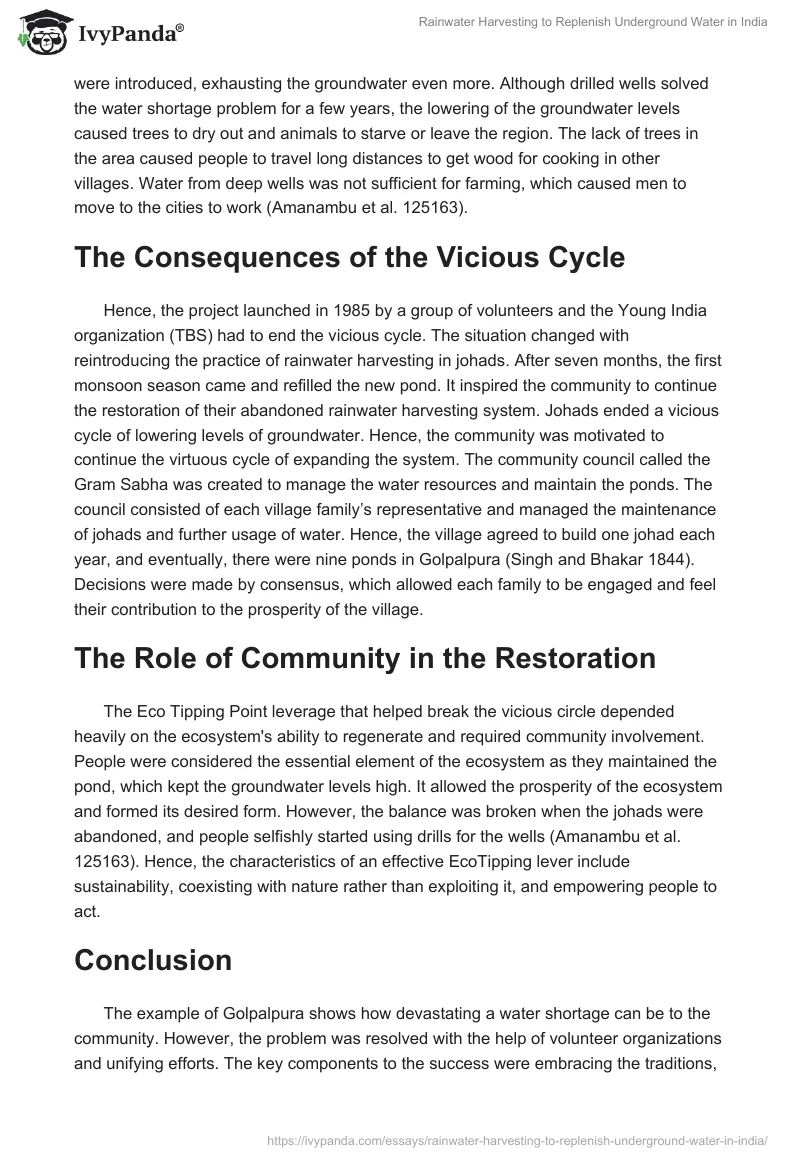 IvyPanda®

Rainwater Harvesting to Replenish Underground Water in India

were introduced, exhausting the groundwater even more. Although drilled wells solved the water shortage problem for a few years, the lowering of the groundwater levels caused trees to dry out and animals to starve or leave the region. The lack of trees in the area caused people to travel long distances to get wood for cooking in other villages. Water from deep wells was not sufficient for farming, which caused men to move to the cities to work (Amanambu et al. 125163).

The Consequences of the Vicious Cycle

Hence, the project launched in 1985 by a group of volunteers and the Young India organization (TBS) had to end the vicious cycle. The situation changed with reintroducing the practice of rainwater harvesting in johads. After seven months, the first monsoon season came and refilled the new pond. It inspired the community to continue the restoration of their abandoned rainwater harvesting system. Johads ended a vicious cycle of lowering levels of groundwater. Hence, the community was motivated to continue the virtuous cycle of expanding the system. The community council called the Gram Sabha was created to manage the water resources and maintain the ponds. The council consisted of each village family's representative and managed the maintenance of johads and further usage of water. Hence, the village agreed to build one johad each year, and eventually, there were nine ponds in Golpalpura (Singh and Bhakar 1844). Decisions were made by consensus, which allowed each family to be engaged and feel their contribution to the prosperity of the village.

The Role of Community in the Restoration

The Eco Tipping Point leverage that helped break the vicious circle depended heavily on the ecosystem's ability to regenerate and required community involvement. People were considered the essential element of the ecosystem as they maintained the pond, which kept the groundwater levels high. It allowed the prosperity of the ecosystem and formed its desired form. However, the balance was broken when the johads were abandoned, and people selfishly started using drills for the wells (Amanambu et al. 125163). Hence, the characteristics of an effective EcoTipping lever include sustainability, coexisting with nature rather than exploiting it, and empowering people to act.

Conclusion

The example of Golpalpura shows how devastating a water shortage can be to the community. However, the problem was resolved with the help of volunteer organizations and unifying efforts. The key components to the success were embracing the traditions,

https://ivypanda.com/essays/rainwater-harvesting-to-replenish-underground-water-in-india/